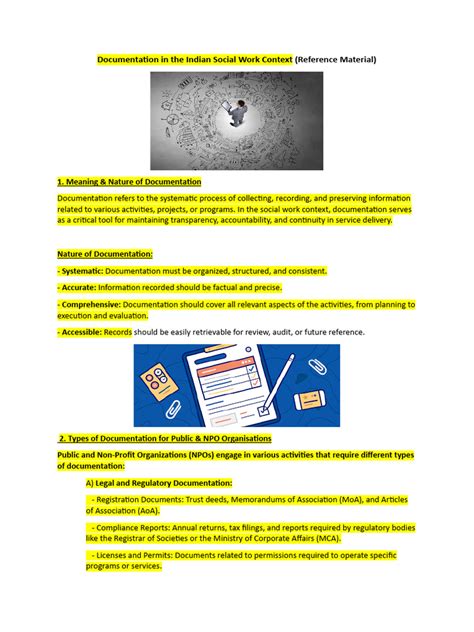 Documentation in the Indian Social Work Context (Reference Material)

1. Meaning & Nature of Documentation

Documentation refers to the systematic process of collecting, recording, and preserving information related to various activities, projects, or programs. In the social work context, documentation serves as a critical tool for maintaining transparency, accountability, and continuity in service delivery.

Nature of Documentation:

- Systematic: Documentation must be organized, structured, and consistent.

- Accurate: Information recorded should be factual and precise.

- Comprehensive: Documentation should cover all relevant aspects of the activities, from planning to execution and evaluation.

- Accessible: Records should be easily retrievable for review, audit, or future reference.

2. Types of Documentation for Public & NPO Organisations

Public and Non-Profit Organizations (NPOs) engage in various activities that require different types of documentation:

A) Legal and Regulatory Documentation:

- Registration Documents: Trust deeds, Memorandums of Association (MoA), and Articles of Association (AoA).

- Compliance Reports: Annual returns, tax filings, and reports required by regulatory bodies like the Registrar of Societies or the Ministry of Corporate Affairs (MCA).

- Licenses and Permits: Documents related to permissions required to operate specific programs or services.